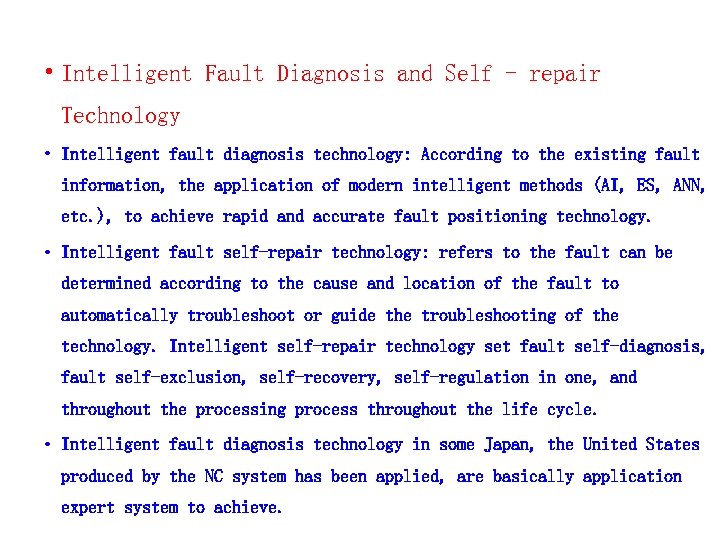 • Intelligent Fault Diagnosis and Self - repair Technology

• Intelligent fault diagnosis technology: According to the existing fault information, the application of modern intelligent methods (AI, ES, ANN, etc.), to achieve rapid and accurate fault positioning technology.

• Intelligent fault self-repair technology: refers to the fault can be determined according to the cause and location of the fault to automatically troubleshoot or guide the troubleshooting of the technology. Intelligent self-repair technology set fault self-diagnosis, fault self-exclusion, self-recovery, self-regulation in one, and throughout the processing process throughout the life cycle.

• Intelligent fault diagnosis technology in some Japan, the United States produced by the NC system has been applied, are basically application expert system to achieve.